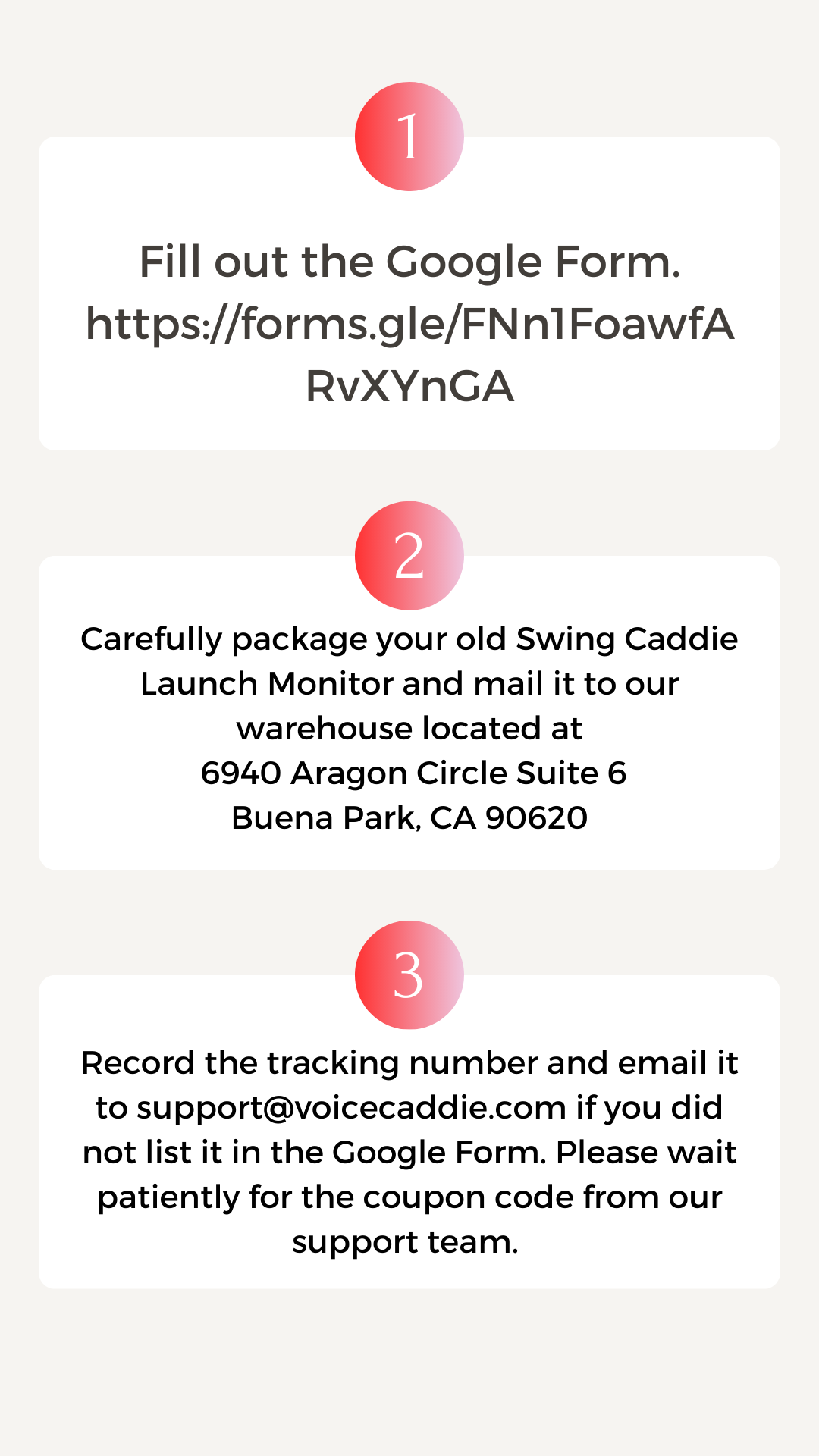 1

Fill out the Google Form. https://forms.gle/FNn1FoawfARvXYnGA

2

Carefully package your old Swing Caddie Launch Monitor and mail it to our warehouse located at
6940 Aragon Circle Suite 6
Buena Park, CA 90620

3

Record the tracking number and email it to support@voicecaddie.com if you did not list it in the Google Form. Please wait patiently for the coupon code from our support team.